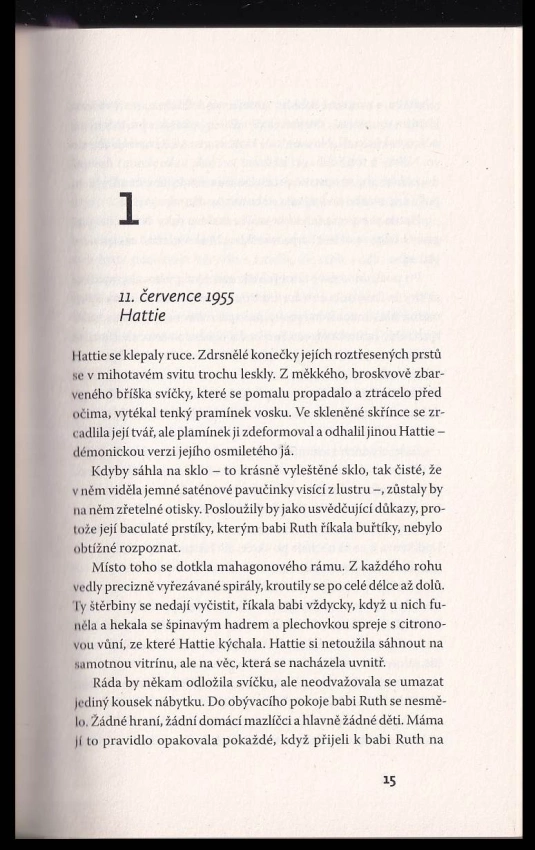 1

11. července 1955
Hattie

Hattie se klepaly ruce. Zdrsnělé konečky jejích roztřesených prstů se v mihotavém svitu trochu leskly. Z měkkého, broskvově zbarveného bříška svíčky, které se pomalu propadalo a ztrácelo před očima, vytékal tenký pramínek vosku. Ve skleněné skřínce se zrcadlila její tvář, ale plamínek ji zdeformoval a odhalil jinou Hattie – démonickou verzi jejího osmiletého já.

Kdyby sáhla na sklo – to krásně vyleštěné sklo, tak čisté, že v něm viděla jemné saténové pavučinky visící z lustru –, zůstaly by na něm zřetelné otisky. Posloužily by jako usvědčující důkazy, protože její baculaté prstíky, kterým babi Ruth říkala buřtíky, nebylo obtížné rozpoznat.

Místo toho se dotkla mahagonového rámu. Z každého rohu vedly precizně vyřezávané spirály, kroutily se po celé délce až dolů. Ty štěrbiny se nedají vyčistit, říkala babi vždycky, když u nich funěla a hekala se špinavým hadrem a plechovkou spreje s citronovou vůní, ze které Hattie kýchala. Hattie si netoužila sáhnout na samotnou vitrínu, ale na věc, která se nacházela uvnitř.

Ráda by někam odložila svíčku, ale neodvažovala se umazat jediný kousek nábytku. Do obývacího pokoje babi Ruth se nesmělo. Žádné hraní, žádní domácí mazlíčci a hlavně žádné děti. Máma jí to pravidlo opakovala pokaždé, když přijeli k babi Ruth na

15